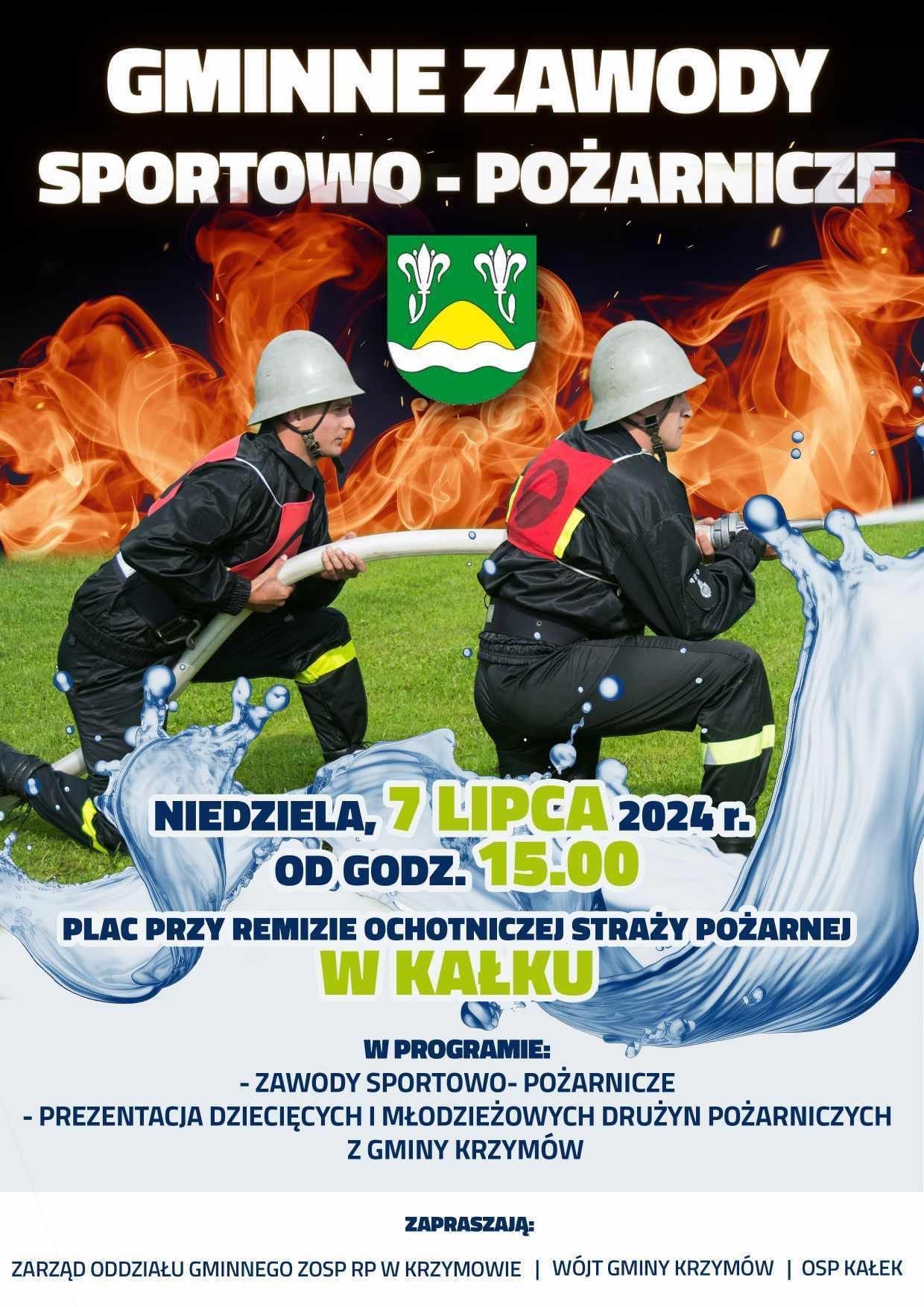 GMINNE ZAWODY
SPORTOWO - POŻARNICZE

NIEDZIELA, 7 LIPCA 2024 r.
OD GODZ. 15.00

PLAC PRZY REMIZIE OCHOTNICZEJ STRAŻY POŻARNEJ
W KAŁKU

W PROGRAMIE:
- ZAWODY SPORTOWO- POŻARNICZE
- PREZENTACJA DZIECIĘCYCH I MŁODZIEŻOWYCH DRUŻYN POŻARNICZYCH Z GMINY KRZYMÓW

ZAPRASZAJĄ:

ZARZĄD ODDZIAŁU GMINNEGO ZOSP RP W KRZYMOWIE | WÓJT GMINY KRZYMÓW | OSP KAŁEK